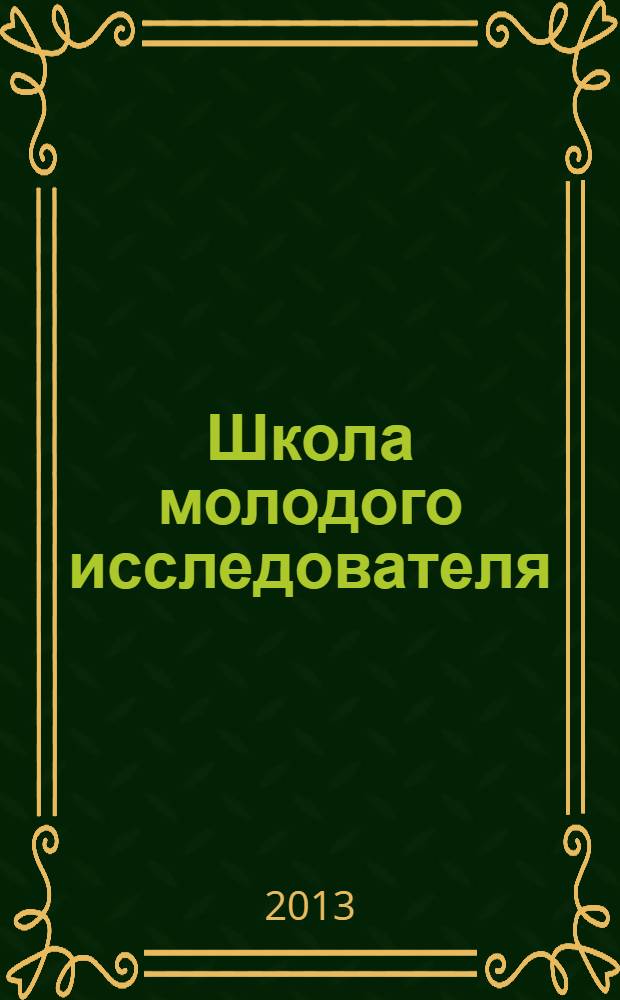 Школа молодого исследователя

2013